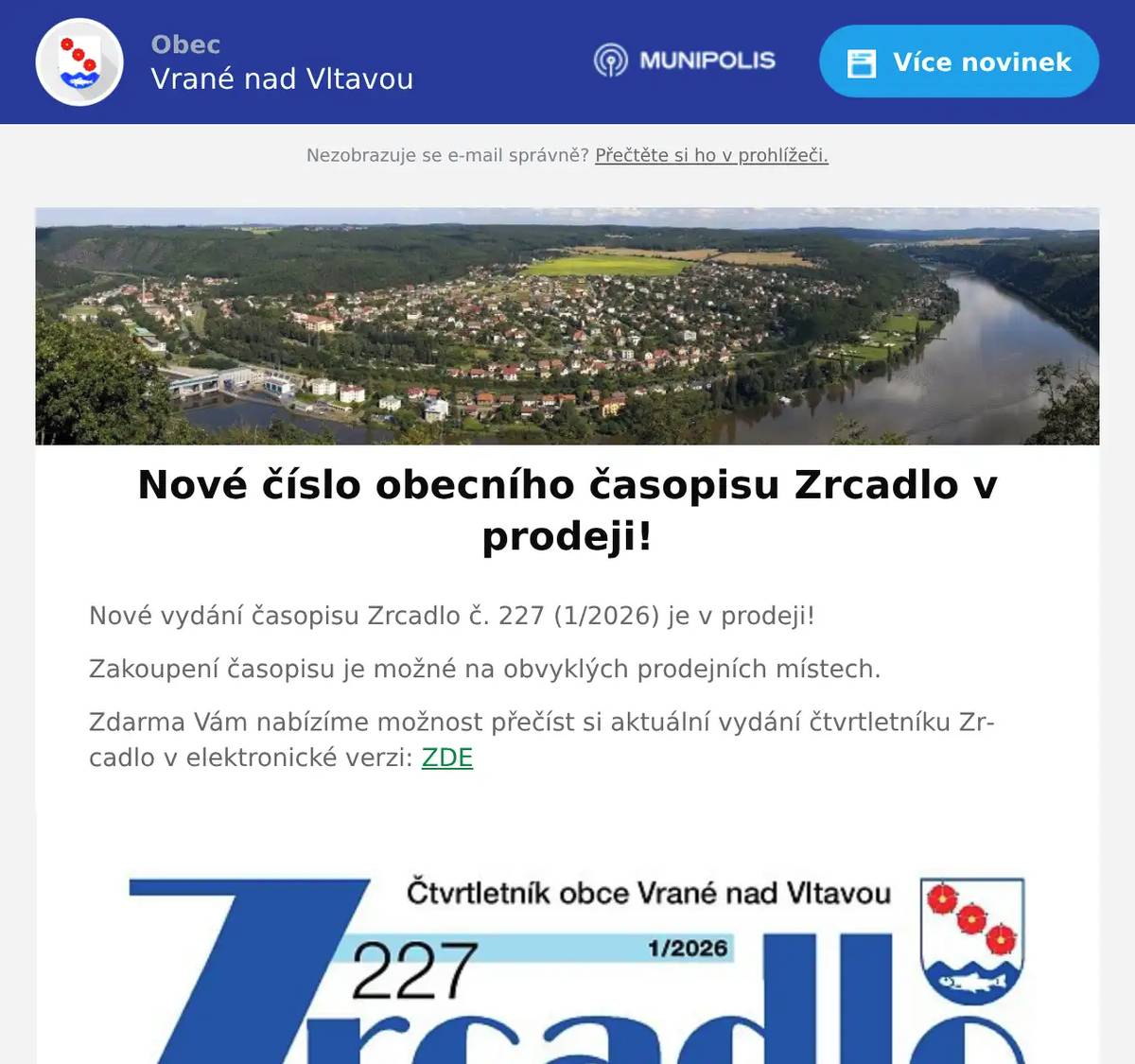 Obec
Vrané nad Vltavou

MUNIPOLIS

Více novinek

Nezobrazuje se e-mail správně? Přečtěte si ho v prohlížeči.

Nové číslo obecního časopisu Zrcadlo v prodeji!

Nové vydání časopisu Zrcadlo č. 227 (1/2026) je v prodeji!

Zakoupení časopisu je možné na obvyklých prodejních místech.

Zdarma Vám nabízíme možnost přečíst si aktuální vydání čtvrtletníku Zrcadlo v elektronické verzi: ZDE

Čtvrtletník obce Vrané nad Vltavou

227

1/2026

Zrcadlo